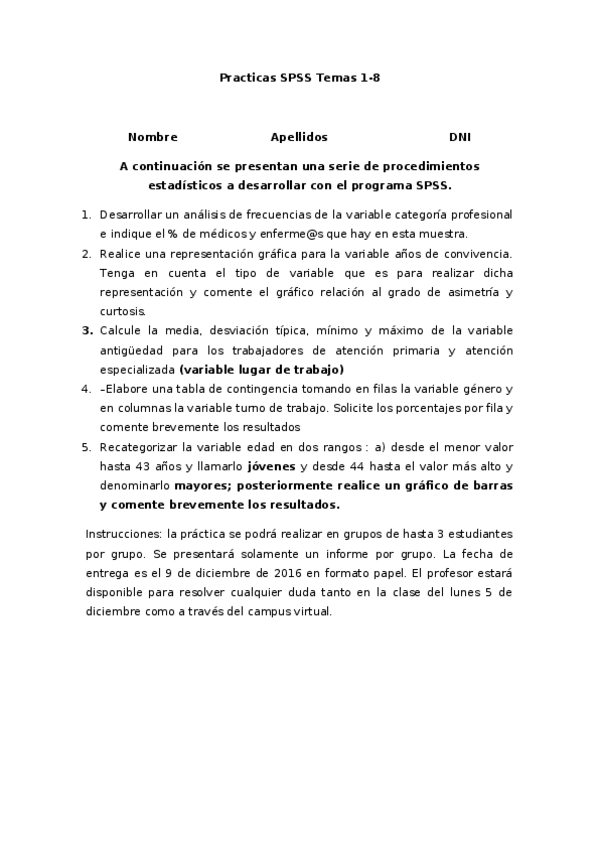 Practicas SPSS Temas 1-8

Nombre Apellidos DNI

A continuación se presentan una serie de procedimientos estadísticos a desarrollar con el programa SPSS.

1. Desarrollar un análisis de frecuencias de la variable categoría profesional e indique el % de médicos y enferme@s que hay en esta muestra.
2. Realice una representación gráfica para la variable años de convivencia. Tenga en cuenta el tipo de variable que es para realizar dicha representación y comente el gráfico relación al grado de asimetría y curtosis.
3. Calcule la media, desviación típica, mínimo y máximo de la variable antigüedad para los trabajadores de atención primaria y atención especializada (variable lugar de trabajo)
4. –Elabore una tabla de contingencia tomando en filas la variable género y en columnas la variable turno de trabajo. Solicite los porcentajes por fila y comente brevemente los resultados
5. Recategorizar la variable edad en dos rangos : a) desde el menor valor hasta 43 años y llamarlo jóvenes y desde 44 hasta el valor más alto y denominarlo mayores; posteriormente realice un gráfico de barras y comente brevemente los resultados.

Instrucciones: la práctica se podrá realizar en grupos de hasta 3 estudiantes por grupo. Se presentará solamente un informe por grupo. La fecha de entrega es el 9 de diciembre de 2016 en formato papel. El profesor estará disponible para resolver cualquier duda tanto en la clase del lunes 5 de diciembre como a través del campus virtual.